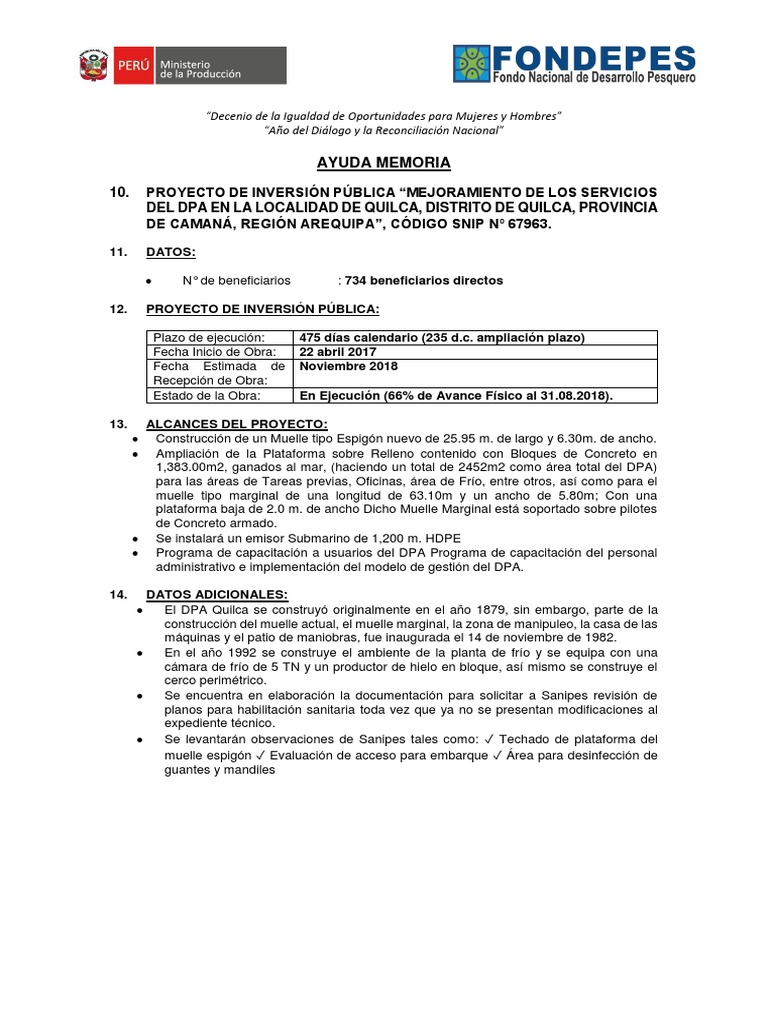 PERÚ Ministerio de la Producción

FONDEPES Fondo Nacional de Desarrollo Pesquero

"Decenio de la Igualdad de Oportunidades para Mujeres y Hombres"
"Año del Diálogo y la Reconciliación Nacional"

AYUDA MEMORIA

10. PROYECTO DE INVERSIÓN PÚBLICA "MEJORAMIENTO DE LOS SERVICIOS DEL DPA EN LA LOCALIDAD DE QUILCA, DISTRITO DE QUILCA, PROVINCIA DE CAMANÁ, REGIÓN AREQUIPA", CÓDIGO SNIP N° 67963.

11. DATOS:

• N° de beneficiarios : 734 beneficiarios directos

12. PROYECTO DE INVERSIÓN PÚBLICA:

| Plazo de ejecución: | 475 días calendario (235 d.c. ampliación plazo) |
|---|---|
| Fecha Inicio de Obra: | 22 abril 2017 |
| Fecha Estimada de Recepción de Obra: | Noviembre 2018 |
| Estado de la Obra: | En Ejecución (66% de Avance Físico al 31.08.2018). |

13. ALCANCES DEL PROYECTO:
• Construcción de un Muelle tipo Espigón nuevo de 25.95 m. de largo y 6.30m. de ancho.
• Ampliación de la Plataforma sobre Relleno contenido con Bloques de Concreto en 1,383.00m2, ganados al mar, (haciendo un total de 2452m2 como área total del DPA) para las áreas de Tareas previas, Oficinas, área de Frío, entre otros, así como para el muelle tipo marginal de una longitud de 63.10m y un ancho de 5.80m; Con una plataforma baja de 2.0 m. de ancho Dicho Muelle Marginal está soportado sobre pilotes de Concreto armado.
• Se instalará un emisor Submarino de 1,200 m. HDPE
• Programa de capacitación a usuarios del DPA Programa de capacitación del personal administrativo e implementación del modelo de gestión del DPA.

14. DATOS ADICIONALES:
• El DPA Quilca se construyó originalmente en el año 1879, sin embargo, parte de la construcción del muelle actual, el muelle marginal, la zona de manipuleo, la casa de las máquinas y el patio de maniobras, fue inaugurada el 14 de noviembre de 1982.
• En el año 1992 se construye el ambiente de la planta de frío y se equipa con una cámara de frío de 5 TN y un productor de hielo en bloque, así mismo se construye el cerco perimétrico.
• Se encuentra en elaboración la documentación para solicitar a Sanipes revisión de planos para habilitación sanitaria toda vez que ya no se presentan modificaciones al expediente técnico.
• Se levantarán observaciones de Sanipes tales como: ✓ Techado de plataforma del muelle espigón ✓ Evaluación de acceso para embarque ✓ Área para desinfección de guantes y mandiles